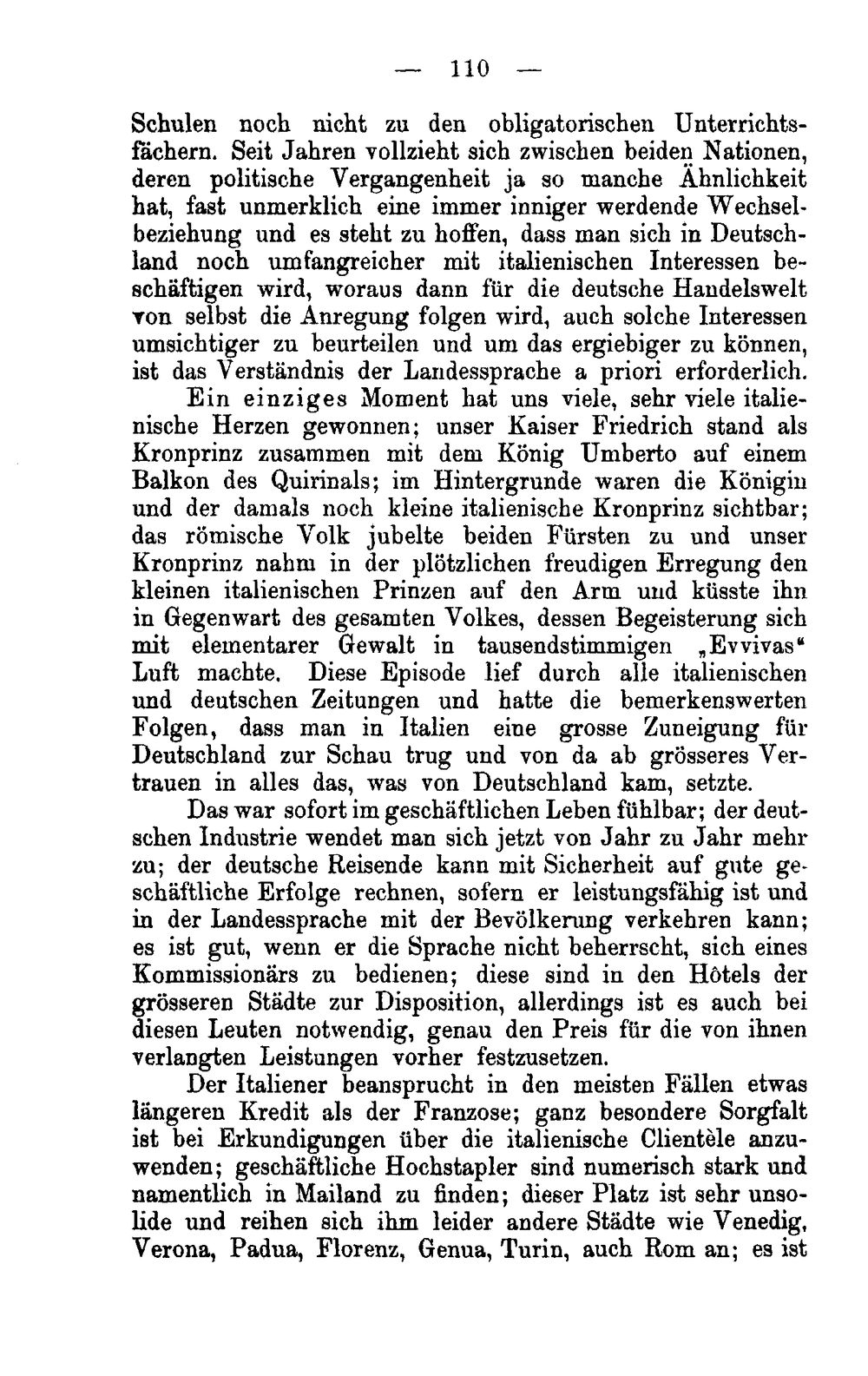 — 110 —

Schulen noch nicht zu den obligatorischen Unterrichtsfächern. Seit Jahren vollzieht sich zwischen beiden Nationen, deren politische Vergangenheit ja so manche Ähnlichkeit hat, fast unmerklich eine immer inniger werdende Wechselbeziehung und es steht zu hoffen, dass man sich in Deutschland noch umfangreicher mit italienischen Interessen beschäftigen wird, woraus dann für die deutsche Handelswelt von selbst die Anregung folgen wird, auch solche Interessen umsichtiger zu beurteilen und um das ergiebiger zu können, ist das Verständnis der Landessprache a priori erforderlich.

Ein einziges Moment hat uns viele, sehr viele italienische Herzen gewonnen; unser Kaiser Friedrich stand als Kronprinz zusammen mit dem König Umberto auf einem Balkon des Quirinals; im Hintergrunde waren die Königin und der damals noch kleine italienische Kronprinz sichtbar; das römische Volk jubelte beiden Fürsten zu und unser Kronprinz nahm in der plötzlichen freudigen Erregung den kleinen italienischen Prinzen auf den Arm und küsste ihn in Gegenwart des gesamten Volkes, dessen Begeisterung sich mit elementarer Gewalt in tausendstimmigen „Evvivas“ Luft machte. Diese Episode lief durch alle italienischen und deutschen Zeitungen und hatte die bemerkenswerten Folgen, dass man in Italien eine grosse Zuneigung für Deutschland zur Schau trug und von da ab grösseres Vertrauen in alles das, was von Deutschland kam, setzte.

Das war sofort im geschäftlichen Leben fühlbar; der deutschen Industrie wendet man sich jetzt von Jahr zu Jahr mehr zu; der deutsche Reisende kann mit Sicherheit auf gute geschäftliche Erfolge rechnen, sofern er leistungsfähig ist und in der Landessprache mit der Bevölkerung verkehren kann; es ist gut, wenn er die Sprache nicht beherrscht, sich eines Kommissionärs zu bedienen; diese sind in den Hôtels der grösseren Städte zur Disposition, allerdings ist es auch bei diesen Leuten notwendig, genau den Preis für die von ihnen verlangten Leistungen vorher festzusetzen.

Der Italiener beansprucht in den meisten Fällen etwas längeren Kredit als der Franzose; ganz besondere Sorgfalt ist bei Erkundigungen über die italienische Clientèle anzuwenden; geschäftliche Hochstapler sind numerisch stark und namentlich in Mailand zu finden; dieser Platz ist sehr unsolide und reihen sich ihm leider andere Städte wie Venedig, Verona, Padua, Florenz, Genua, Turin, auch Rom an; es ist